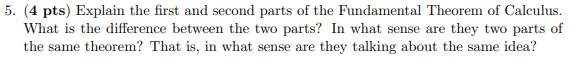 5. (4 pts) Explain the first and second parts of the Fundamental Theorem of Calculus. What is the difference between the two parts? In what sense are they two parts of the same theorem? That is, in what sense are they talking about the same idea?